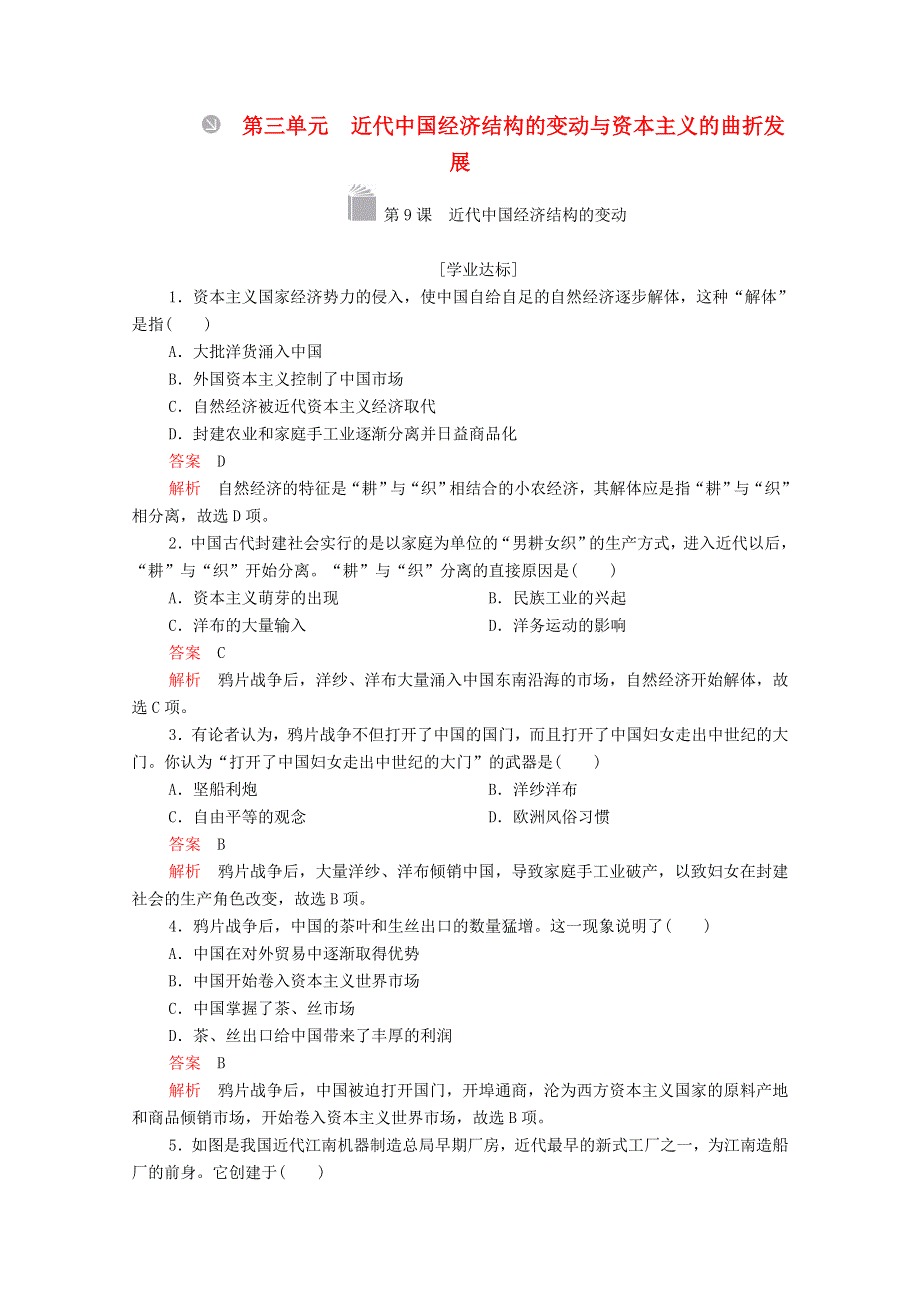 第三单元　近代中国经济结构的变动与资本主义的曲折发展

第 9 课　近代中国经济结构的变动

[学业达标]

1．资本主义国家经济势力的侵入，使中国自给自足的自然经济逐步解体，这种“解体”是指(　　)

A．大批洋货涌入中国

B．外国资本主义控制了中国市场

C．自然经济被近代资本主义经济取代

D．封建农业和家庭手工业逐渐分离并日益商品化

答案　D

解析　自然经济的特征是“耕”与“织”相结合的小农经济，其解体应是指“耕”与“织”相分离，故选 D 项。

2．中国古代封建社会实行的是以家庭为单位的“男耕女织”的生产方式，进入近代以后，“耕”与“织”开始分离。“耕”与“织”分离的直接原因是(　　)

A．资本主义萌芽的出现

B．民族工业的兴起

C．洋布的大量输入

D．洋务运动的影响

答案　C

解析　鸦片战争后，洋纱、洋布大量涌入中国东南沿海的市场，自然经济开始解体，故选 C 项。

3．有论者认为，鸦片战争不但打开了中国的国门，而且打开了中国妇女走出中世纪的大门。你认为“打开了中国妇女走出中世纪的大门”的武器是(　　)

A．坚船利炮

B．洋纱洋布

C．自由平等的观念

D．欧洲风俗习惯

答案　B

解析　鸦片战争后，大量洋纱、洋布倾销中国，导致家庭手工业破产，以致妇女在封建社会的生产角色改变，故选 B 项。

4．鸦片战争后，中国的茶叶和生丝出口的数量猛增。这一现象说明了(　　)

A．中国在对外贸易中逐渐取得优势

B．中国开始卷入资本主义世界市场

C．中国掌握了茶、丝市场

D．茶、丝出口给中国带来了丰厚的利润

答案　B

解析　鸦片战争后，中国被迫打开国门，开埠通商，沦为西方资本主义国家的原料产地和商品倾销市场，开始卷入资本主义世界市场，故选 B 项。

5．如图是我国近代江南机器制造总局早期厂房，近代最早的新式工厂之一，为江南造船厂的前身。它创建于(　　)